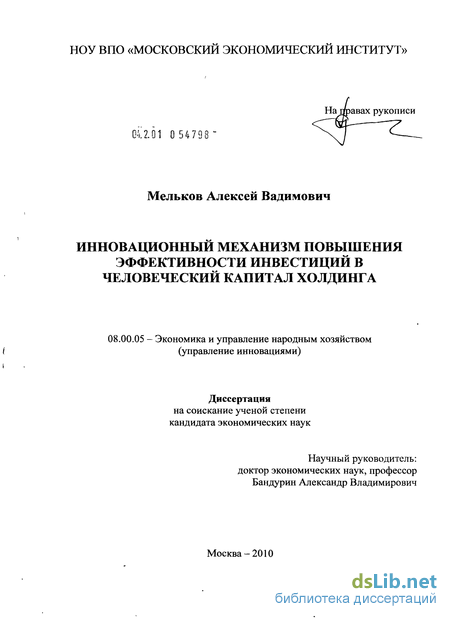 НОУ ВПО «МОСКОВСКИЙ ЭКОНОМИЧЕСКИЙ ИНСТИТУТ»

На правах рукописи

04.2.01 0 54798

Мельков Алексей Вадимович

ИННОВАЦИОННЫЙ МЕХАНИЗМ ПОВЫШЕНИЯ ЭФФЕКТИВНОСТИ ИНВЕСТИЦИЙ В ЧЕЛОВЕЧЕСКИЙ КАПИТАЛ ХОЛДИНГА

08.00.05 – Экономика и управление народным хозяйством (управление инновациями)

Диссертация
на соискание ученой степени
кандидата экономических наук

Научный руководитель:
доктор экономических наук, профессор
Бандурин Александр Владимирович

Москва – 2010

dsLib.net
библиотека диссертаций